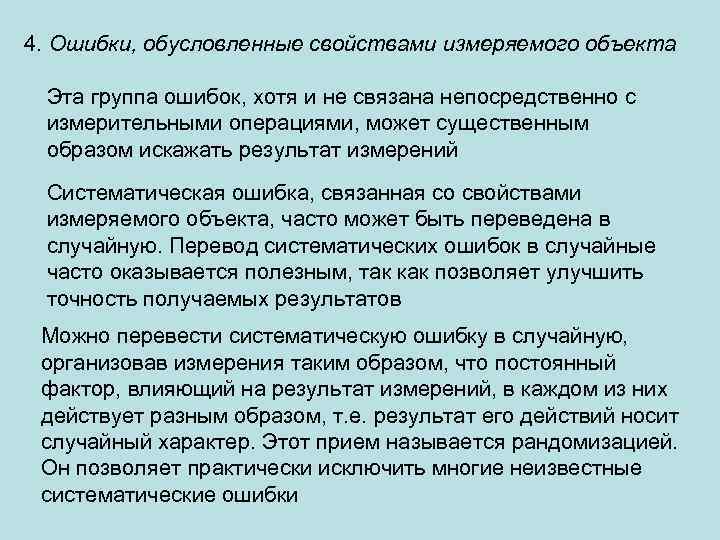 4. Ошибки, обусловленные свойствами измеряемого объекта

Эта группа ошибок, хотя и не связана непосредственно с измерительными операциями, может существенным образом искажать результат измерений

Систематическая ошибка, связанная со свойствами измеряемого объекта, часто может быть переведена в случайную. Перевод систематических ошибок в случайные часто оказывается полезным, так как позволяет улучшить точность получаемых результатов

Можно перевести систематическую ошибку в случайную, организовав измерения таким образом, что постоянный фактор, влияющий на результат измерений, в каждом из них действует разным образом, т.е. результат его действий носит случайный характер. Этот прием называется рандомизацией. Он позволяет практически исключить многие неизвестные систематические ошибки